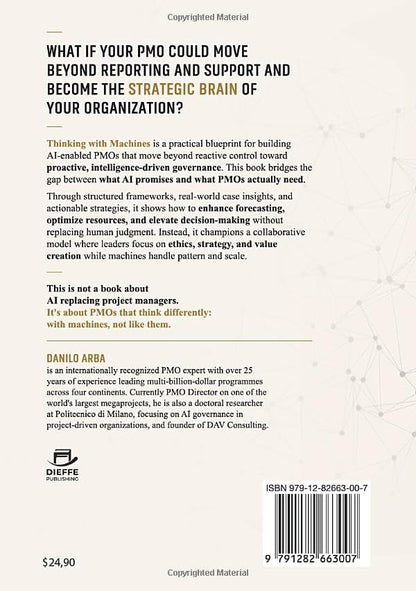 Copyrighted Material

WHAT IF YOUR PMO COULD MOVE BEYOND REPORTING AND SUPPORT AND BECOME THE STRATEGIC BRAIN OF YOUR ORGANIZATION?

Thinking with Machines is a practical blueprint for building AI-enabled PMOs that move beyond reactive control toward proactive, intelligence-driven governance. This book bridges the gap between what AI promises and what PMOs actually need.

Through structured frameworks, real-world case insights, and actionable strategies, it shows how to enhance forecasting, optimize resources, and elevate decision-making without replacing human judgment. Instead, it champions a collaborative model where leaders focus on ethics, strategy, and value creation while machines handle pattern and scale.

This is not a book about AI replacing project managers.
It's about PMOs that think differently: with machines, not like them.

DANILO ARBA
is an internationally recognized PMO expert with over 25 years of experience leading multi-billion-dollar programmes across four continents. Currently PMO Director on one of the world's largest megaprojects, he is also a doctoral researcher at Politecnico di Milano, focusing on AI governance in project-driven organizations, and founder of DAV Consulting.

DIEFFE PUBLISHING

ISBN 979-12-82663-00-7

9 791282 663007

$24,90

Copyrighted Material